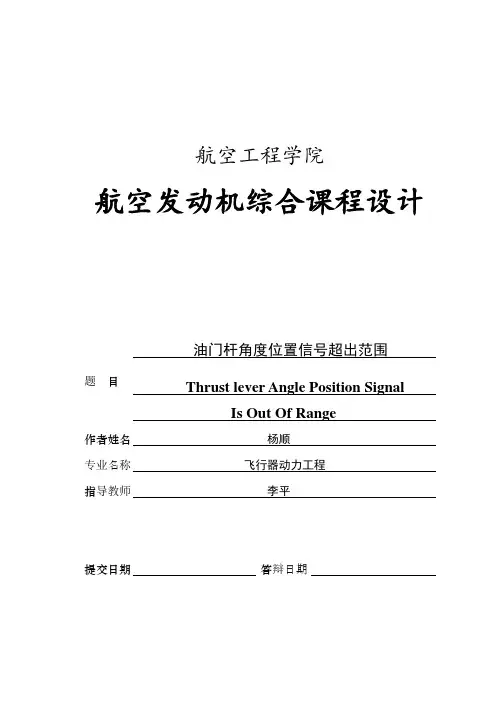 航空工程学院

航空发动机综合课程设计

题　目 油门杆角度位置信号超出范围
Thrust lever Angle Position Signal
Is Out Of Range

作者姓名 杨顺

专业名称 飞行器动力工程

指导教师 李平

提交日期　　答辩日期